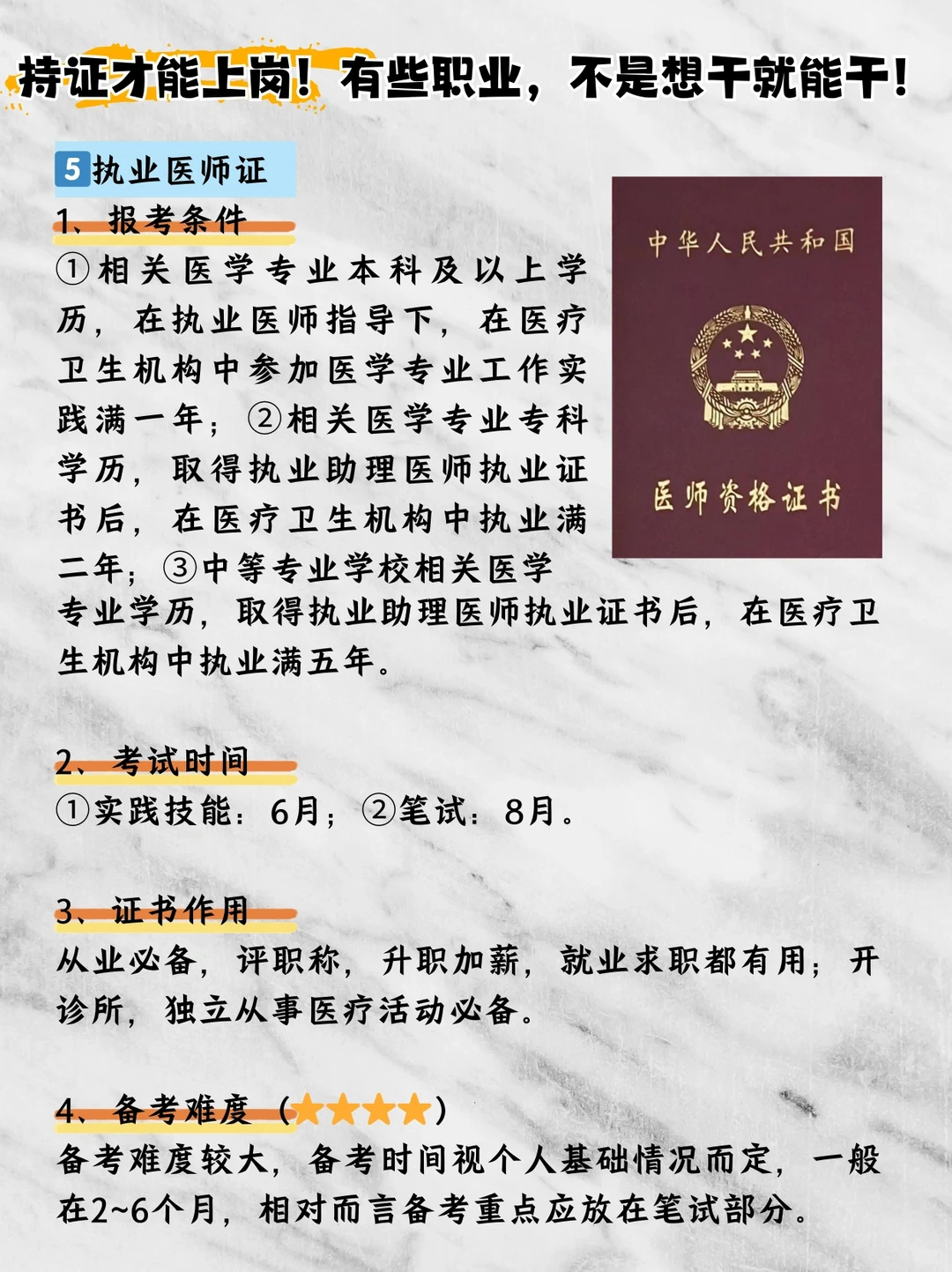 持证才能上岗！有些职业，不是想干就能干！

5 执业医师证

1、报考条件

①相关医学专业本科及以上学历，在执业医师指导下，在医疗卫生机构中参加医学专业工作实践满一年；②相关医学专业专科学历，取得执业助理医师执业证书后，在医疗卫生机构中执业满二年；③中等专业学校相关医学专业学历，取得执业助理医师执业证书后，在医疗卫生机构中执业满五年。

中华人民共和国

医师资格证书

2、考试时间

①实践技能：6月；②笔试：8月。

3、证书作用

从业必备，评职称，升职加薪，就业求职都有用；开诊所，独立从事医疗活动必备。

4、备考难度（★★★★）

备考难度较大，备考时间视个人基础情况而定，一般在2~6个月，相对而言备考重点应放在笔试部分。